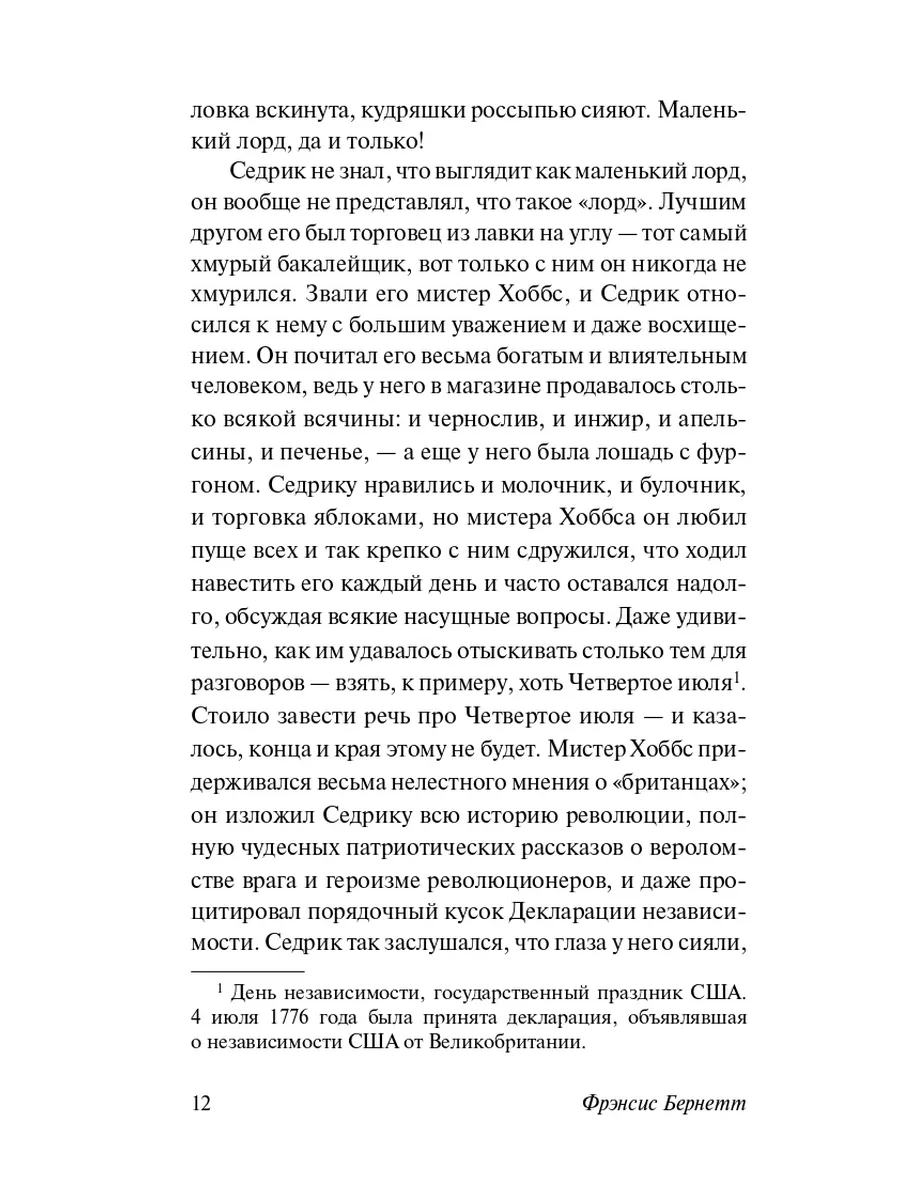 ловка вскинута, кудряшки россыпью сияют. Маленький лорд, да и только!

Седрик не знал, что выглядит как маленький лорд, он вообще не представлял, что такое «лорд». Лучшим другом его был торговец из лавки на углу — тот самый хмурый бакалейщик, вот только с ним он никогда не хмурился. Звали его мистер Хоббс, и Седрик относился к нему с большим уважением и даже восхищением. Он почитал его весьма богатым и влиятельным человеком, ведь у него в магазине продавалось столько всякой всячины: и чернослив, и инжир, и апельсины, и печенье, — а еще у него была лошадь с фургоном. Седрику нравились и молочник, и булочник, и торговка яблоками, но мистера Хоббса он любил пуще всех и так крепко с ним сдружился, что ходил навестить его каждый день и часто оставался надолго, обсуждая всякие насущные вопросы. Даже удивительно, как им удавалось отыскивать столько тем для разговоров — взять, к примеру, хоть Четвертое июля$^1$. Стоило завести речь про Четвертое июля — и казалось, конца и края этому не будет. Мистер Хоббс придерживался весьма нелестного мнения о «британцах»; он изложил Седрику всю историю революции, полную чудесных патриотических рассказов о вероломстве врага и героизме революционеров, и даже процитировал порядочный кусок Декларации независимости. Седрик так заслушался, что глаза у него сияли,

$^1$ День независимости, государственный праздник США. 4 июля 1776 года была принята декларация, объявлявшая о независимости США от Великобритании.

12 Фрэнсис Бернетт